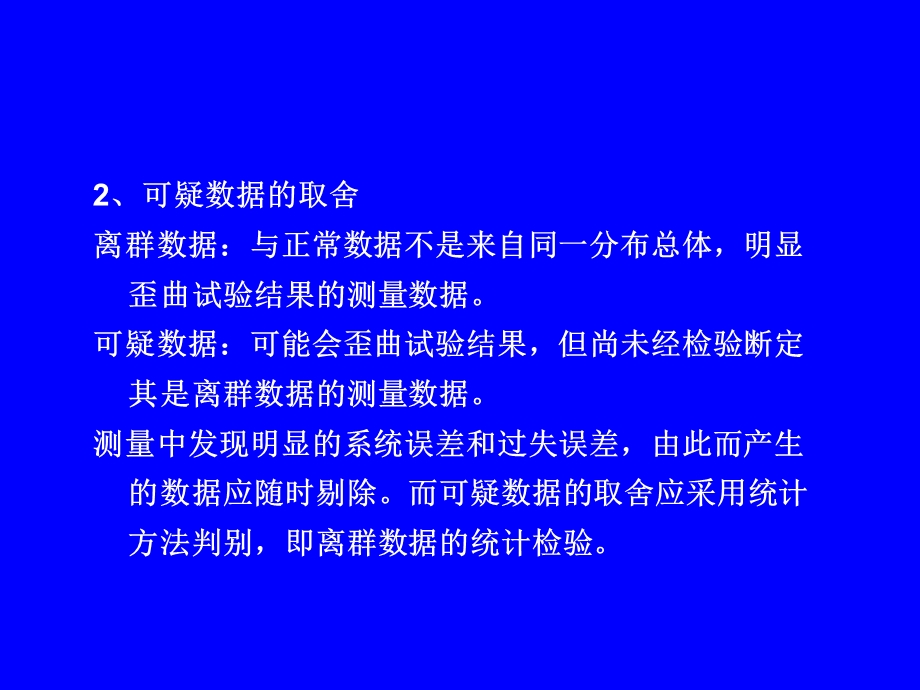 2、可疑数据的取舍

离群数据：与正常数据不是来自同一分布总体，明显歪曲试验结果的测量数据。

可疑数据：可能会歪曲试验结果，但尚未经检验断定其是离群数据的测量数据。

测量中发现明显的系统误差和过失误差，由此而产生的数据应随时剔除。而可疑数据的取舍应采用统计方法判别，即离群数据的统计检验。